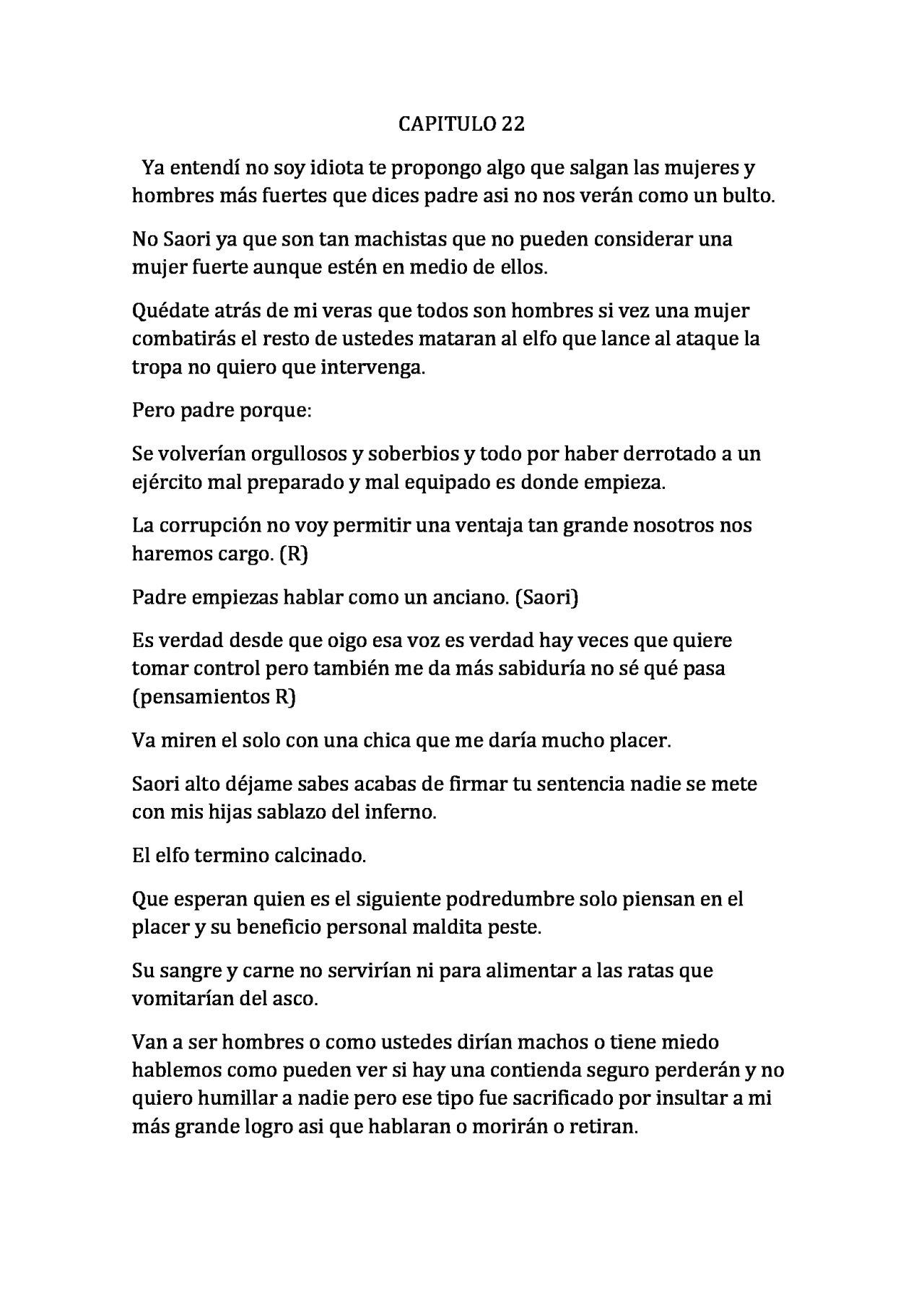 CAPITULO 22

Ya entendí no soy idiota te propongo algo que salgan las mujeres y hombres más fuertes que dices padre asi no nos verán como un bulto.

No Saori ya que son tan machistas que no pueden considerar una mujer fuerte aunque estén en medio de ellos.

Quédate atrás de mi veras que todos son hombres si vez una mujer combatirás el resto de ustedes mataran al elfo que lance al ataque la tropa no quiero que intervenga.

Pero padre porque:

Se volverían orgullosos y soberbios y todo por haber derrotado a un ejército mal preparado y mal equipado es donde empieza.

La corrupción no voy permitir una ventaja tan grande nosotros nos haremos cargo. (R)

Padre empiezas hablar como un anciano. (Saori)

Es verdad desde que oigo esa voz es verdad hay veces que quiere tomar control pero también me da más sabiduría no sé qué pasa (pensamientos R)

Va miren el solo con una chica que me daría mucho placer.

Saori alto déjame sabes acabas de firmar tu sentencia nadie se mete con mis hijas sablazo del inferno.

El elfo termino calcinado.

Que esperan quien es el siguiente podredumbre solo piensan en el placer y su beneficio personal maldita peste.

Su sangre y carne no servirían ni para alimentar a las ratas que vomitarían del asco.

Van a ser hombres o como ustedes dirían machos o tiene miedo hablemos como pueden ver si hay una contienda seguro perderán y no quiero humillar a nadie pero ese tipo fue sacrificado por insultar a mi más grande logro asi que hablaran o morirán o retiran.